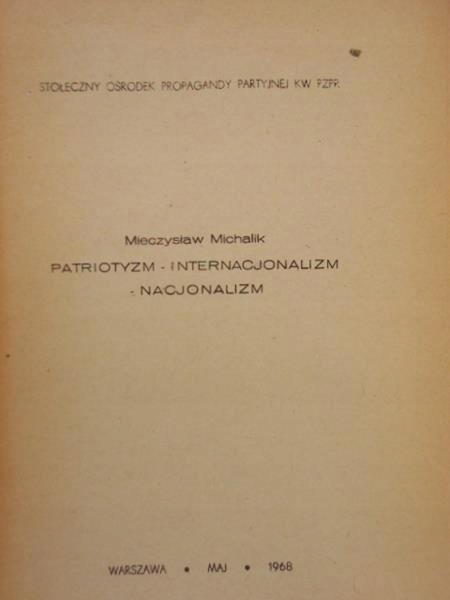 STOŁECZNY OŚRODEK PROPAGANDY PARTYJNEJ KW PZPR

Mieczysław Michalik

PATRIOTYZM - INTERNACJONALIZM - NACJONALIZM

WARSZAWA • MAJ • 1968